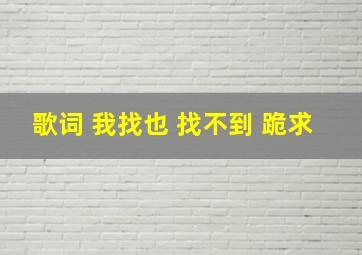 歌词 我找也 找不到 跪求